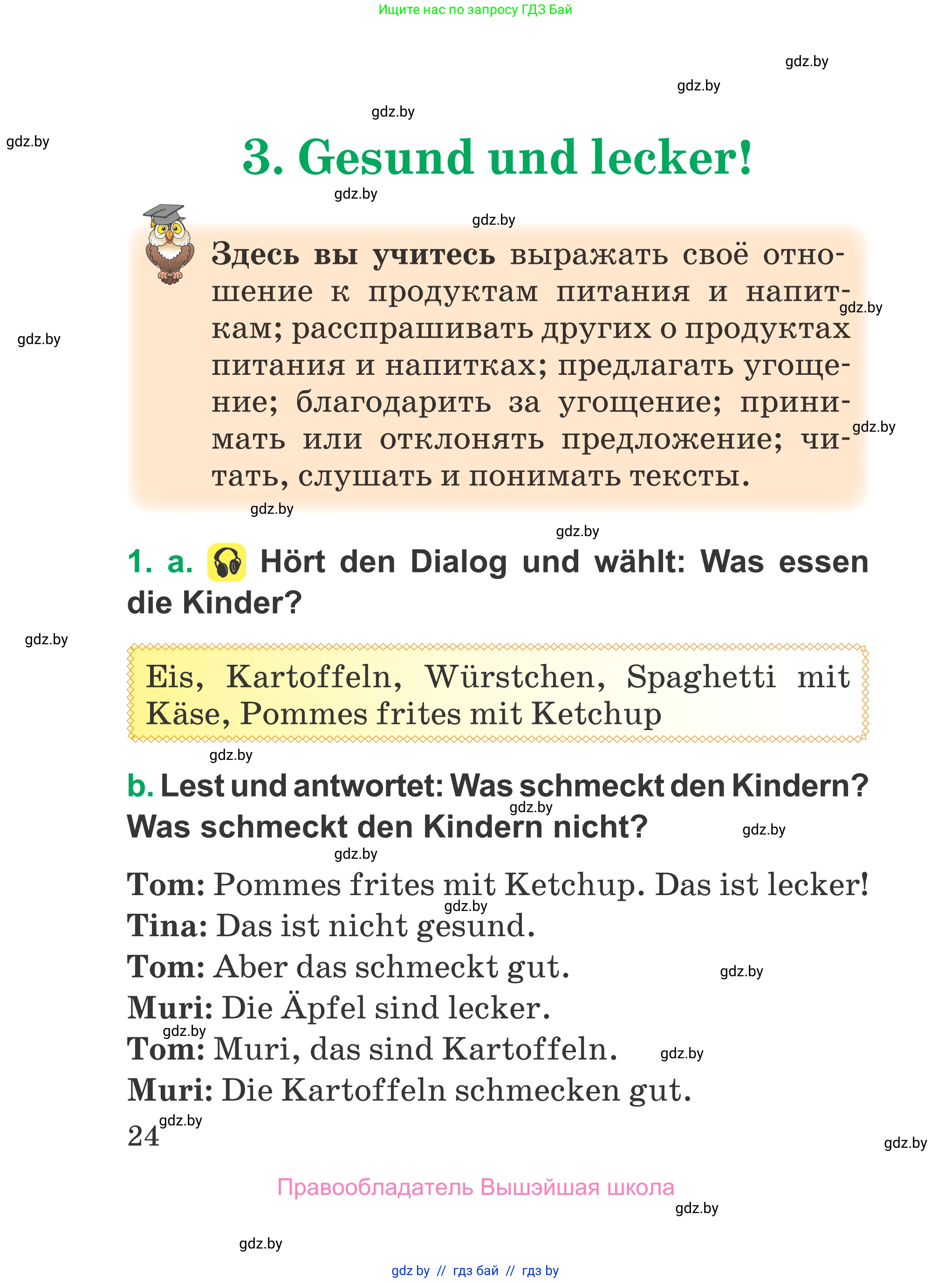 Ищите нас по запросу ГДЗ Бай

gdz.by
gdz.by
gdz.by
gdz.by

3. Gesund und lecker!

gdz.by
gdz.by

Здесь вы учитесь выражать своё отношение к продуктам питания и напиткам; расспрашивать других о продуктах питания и напитках; предлагать угощение; благодарить за угощение; принимать или отклонять предложение; читать, слушать и понимать тексты.

gdz.by
gdz.by
gdz.by
gdz.by
gdz.by

1. a. Hört den Dialog und wählt: Was essen die Kinder?

gdz.by

Eis, Kartoffeln, Würstchen, Spaghetti mit Käse, Pommes frites mit Ketchup

gdz.by

b. Lest und antwortet: Was schmeckt den Kindern? Was schmeckt den Kindern nicht?

gdz.by
gdz.by
gdz.by

Tom: Pommes frites mit Ketchup. Das ist lecker!
gdz.by
Tina: Das ist nicht gesund.
Tom: Aber das schmeckt gut.
gdz.by
Muri: Die Äpfel sind lecker.
gdz.by
Tom: Muri, das sind Kartoffeln.
gdz.by
Muri: Die Kartoffeln schmecken gut.

24
gdz.by
gdz.by

Правообладатель Вышэйшая школа

gdz.by
gdz.by

gdz by // гдз бай // гдз by